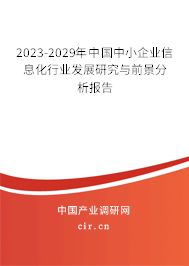 2023-2029年中国中小企业信息化行业发展研究与前景分析报告

中国产业调研网

cir.cn